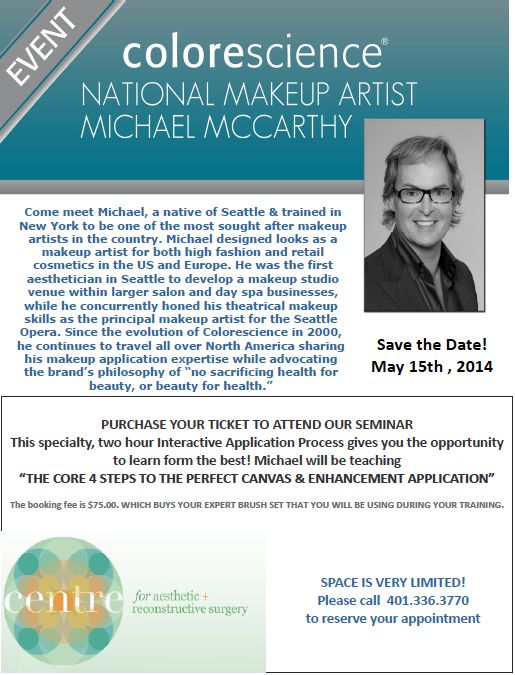 EVENT

colorescience®

NATIONAL MAKEUP ARTIST
MICHAEL MCCARTHY

Come meet Michael, a native of Seattle & trained in New York to be one of the most sought after makeup artists in the country. Michael designed looks as a makeup artist for both high fashion and retail cosmetics in the US and Europe. He was the first aesthetician in Seattle to develop a makeup studio venue within larger salon and day spa businesses, while he concurrently honed his theatrical makeup skills as the principal makeup artist for the Seattle Opera. Since the evolution of Colorescience in 2000, he continues to travel all over North America sharing his makeup application expertise while advocating the brand's philosophy of "no sacrificing health for beauty, or beauty for health."

Save the Date!
May 15th , 2014

PURCHASE YOUR TICKET TO ATTEND OUR SEMINAR
This specialty, two hour Interactive Application Process gives you the opportunity to learn form the best! Michael will be teaching
"THE CORE 4 STEPS TO THE PERFECT CANVAS & ENHANCEMENT APPLICATION"

The booking fee is $75.00. WHICH BUYS YOUR EXPERT BRUSH SET THAT YOU WILL BE USING DURING YOUR TRAINING.

centre for aesthetic + reconstructive surgery

SPACE IS VERY LIMITED!
Please call 401.336.3770
to reserve your appointment